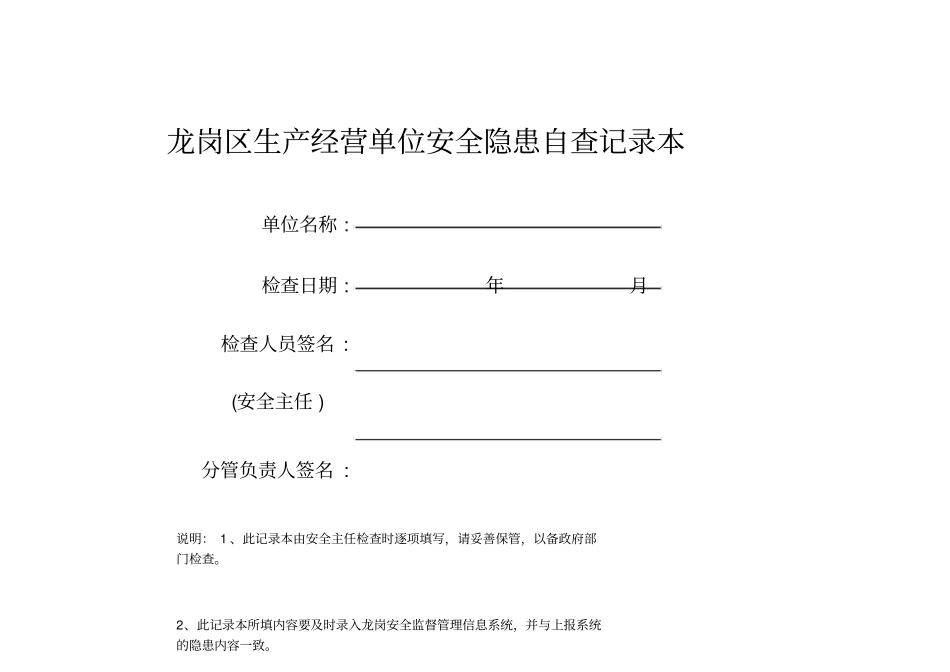 龙岗区生产经营单位安全隐患自查记录本

单位名称：

检查日期： 年 月

检查人员签名：

(安全主任 )

分管负责人签名：

说明： 1、此记录本由安全主任检查时逐项填写，请妥善保管，以备政府部门检查。

2、此记录本所填内容要及时录入龙岗安全监督管理信息系统，并与上报系统的隐患内容一致。